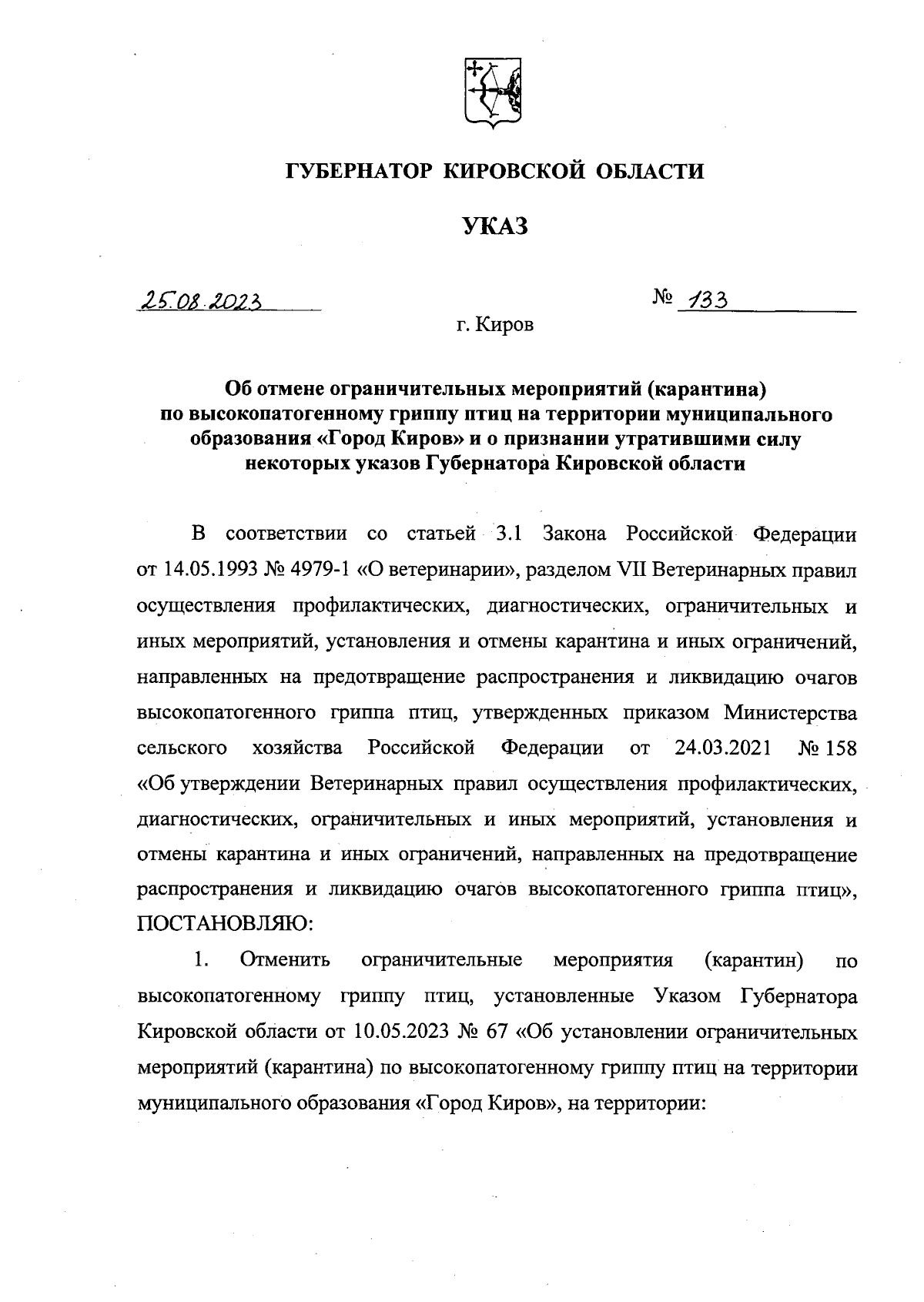 ГУБЕРНАТОР КИРОВСКОЙ ОБЛАСТИ

УКАЗ

25.08.2023

№ 133

г. Киров

Об отмене ограничительных мероприятий (карантина) по высокопатогенному гриппу птиц на территории муниципального образования «Город Киров» и о признании утратившими силу некоторых указов Губернатора Кировской области

В соответствии со статьей 3.1 Закона Российской Федерации от 14.05.1993 № 4979-1 «О ветеринарии», разделом VII Ветеринарных правил осуществления профилактических, диагностических, ограничительных и иных мероприятий, установления и отмены карантина и иных ограничений, направленных на предотвращение распространения и ликвидацию очагов высокопатогенного гриппа птиц, утвержденных приказом Министерства сельского хозяйства Российской Федерации от 24.03.2021 № 158 «Об утверждении Ветеринарных правил осуществления профилактических, диагностических, ограничительных и иных мероприятий, установления и отмены карантина и иных ограничений, направленных на предотвращение распространения и ликвидацию очагов высокопатогенного гриппа птиц», ПОСТАНОВЛЯЮ:

1. Отменить ограничительные мероприятия (карантин) по высокопатогенному гриппу птиц, установленные Указом Губернатора Кировской области от 10.05.2023 № 67 «Об установлении ограничительных мероприятий (карантина) по высокопатогенному гриппу птиц на территории муниципального образования «Город Киров», на территории: